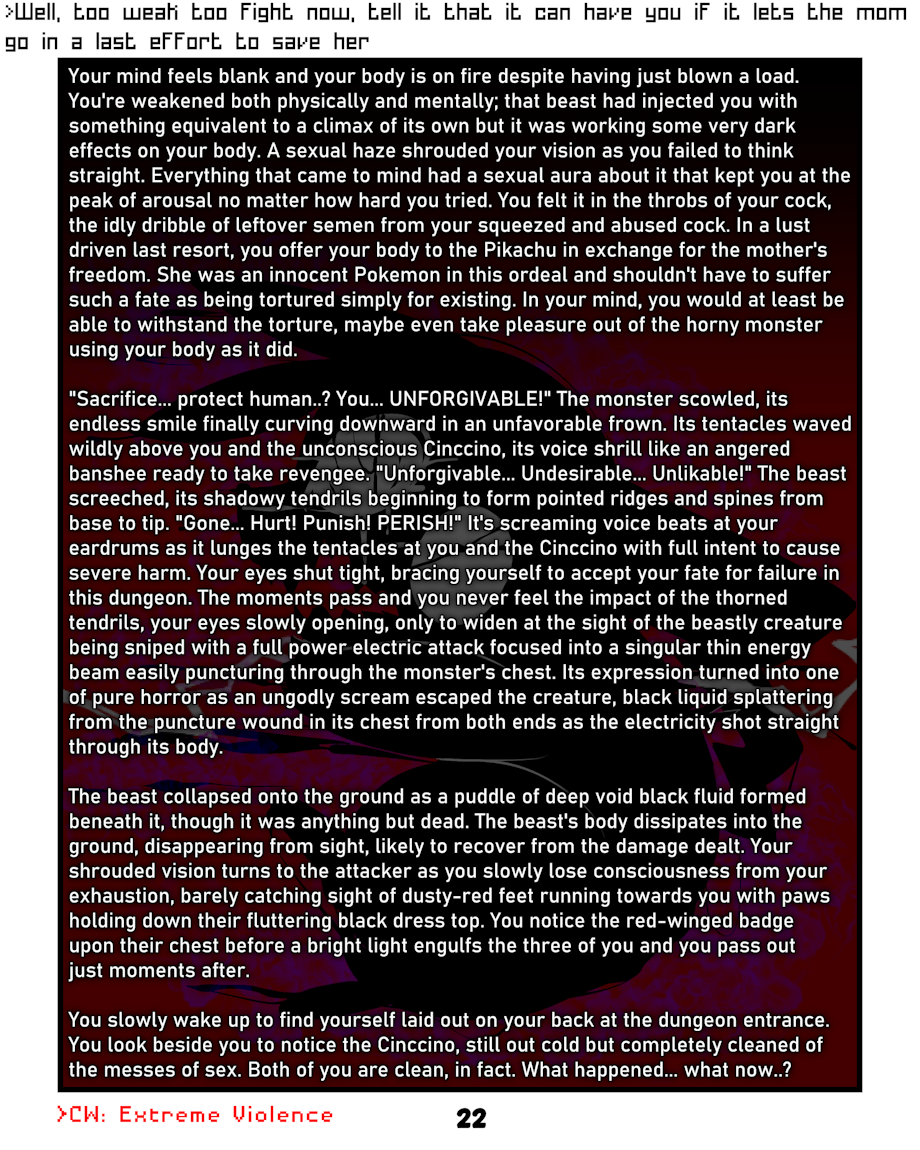 >Well, too weak too fight now, tell it that it can have you if it lets the mom go in a last effort to save her

Your mind feels blank and your body is on fire despite having just blown a load. You're weakened both physically and mentally; that beast had injected you with something equivalent to a climax of its own but it was working some very dark effects on your body. A sexual haze shrouded your vision as you failed to think straight. Everything that came to mind had a sexual aura about it that kept you at the peak of arousal no matter how hard you tried. You felt it in the throbs of your cock, the idly dribble of leftover semen from your squeezed and abused cock. In a lust driven last resort, you offer your body to the Pikachu in exchange for the mother's freedom. She was an innocent Pokemon in this ordeal and shouldn't have to suffer such a fate as being tortured simply for existing. In your mind, you would at least be able to withstand the torture, maybe even take pleasure out of the horny monster using your body as it did.

"Sacrifice... protect human..? You... UNFORGIVABLE!" The monster scowled, its endless smile finally curving downward in an unfavorable frown. Its tentacles waved wildly above you and the unconscious Cinccino, its voice shrill like an angered banshee ready to take revengee. "Unforgivable... Undesirable... Unlikable!" The beast screeched, its shadowy tendrils beginning to form pointed ridges and spines from base to tip. "Gone... Hurt! Punish! PERISH!" It's screaming voice beats at your eardrums as it lunges the tentacles at you and the Cinccino with full intent to cause severe harm. Your eyes shut tight, bracing yourself to accept your fate for failure in this dungeon. The moments pass and you never feel the impact of the thorned tendrils, your eyes slowly opening, only to widen at the sight of the beastly creature being sniped with a full power electric attack focused into a singular thin energy beam easily puncturing through the monster's chest. Its expression turned into one of pure horror as an ungodly scream escaped the creature, black liquid splattering from the puncture wound in its chest from both ends as the electricity shot straight through its body.

The beast collapsed onto the ground as a puddle of deep void black fluid formed beneath it, though it was anything but dead. The beast's body dissipates into the ground, disappearing from sight, likely to recover from the damage dealt. Your shrouded vision turns to the attacker as you slowly lose consciousness from your exhaustion, barely catching sight of dusty-red feet running towards you with paws holding down their fluttering black dress top. You notice the red-winged badge upon their chest before a bright light engulfs the three of you and you pass out just moments after.

You slowly wake up to find yourself laid out on your back at the dungeon entrance. You look beside you to notice the Cinccino, still out cold but completely cleaned of the messes of sex. Both of you are clean, in fact. What happened... what now..?

>CW: Extreme Violence

22